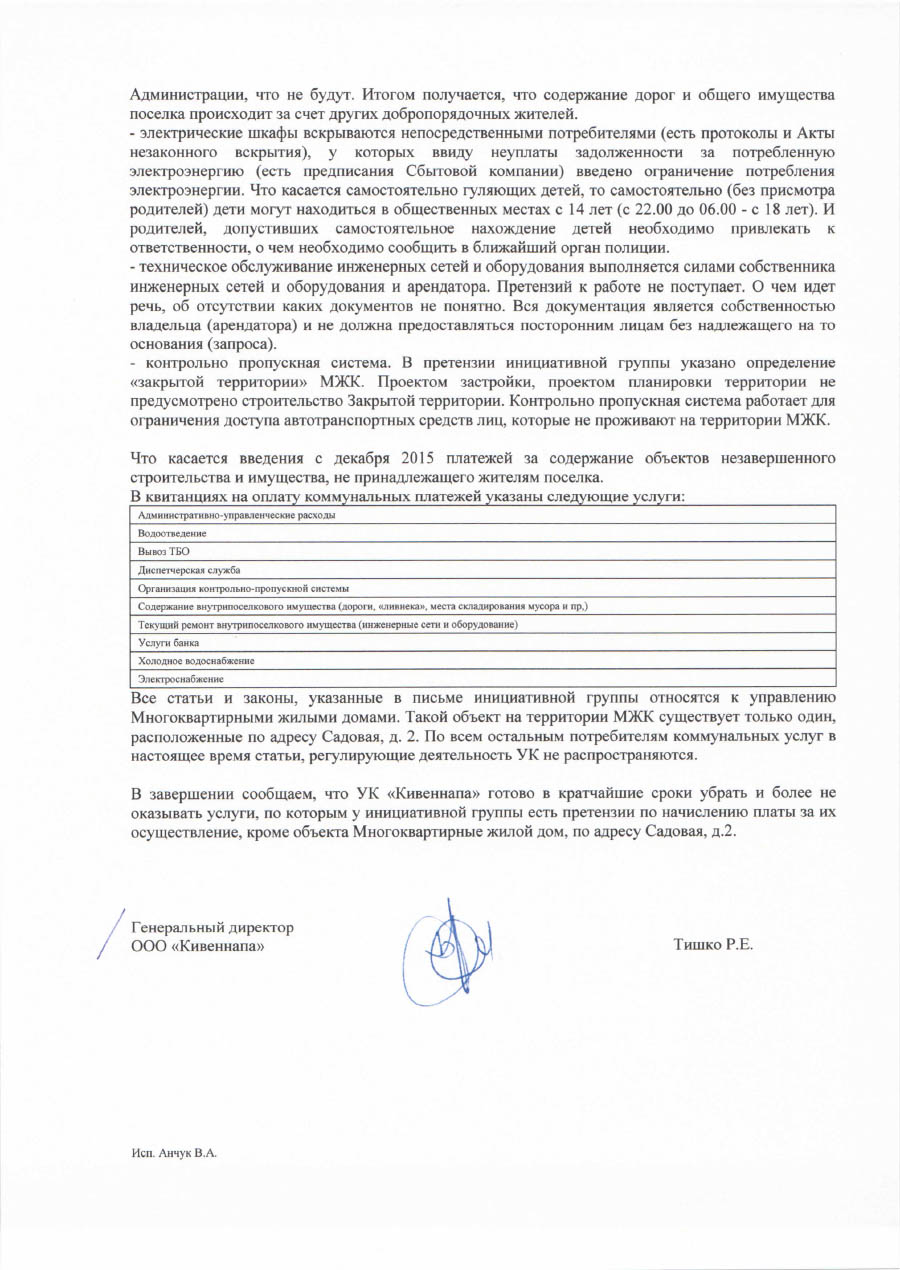 Администрации, что не будут. Итогом получается, что содержание дорог и общего имущества поселка происходит за счет других добропорядочных жителей.
- электрические шкафы вскрываются непосредственными потребителями (есть протоколы и Акты незаконного вскрытия), у которых ввиду неуплаты задолженности за потребленную электроэнергию (есть предписания Сбытовой компании) введено ограничение потребления электроэнергии. Что касается самостоятельно гуляющих детей, то самостоятельно (без присмотра родителей) дети могут находиться в общественных местах с 14 лет (с 22.00 до 06.00 - с 18 лет). И родителей, допустивших самостоятельное нахождение детей необходимо привлекать к ответственности, о чем необходимо сообщить в ближайший орган полиции.
- техническое обслуживание инженерных сетей и оборудования выполняется силами собственника инженерных сетей и оборудования и арендатора. Претензий к работе не поступает. О чем идет речь, об отсутствии каких документов не понятно. Вся документация является собственностью владельца (арендатора) и не должна предоставляться посторонним лицам без надлежащего на то основания (запроса).
- контрольно пропускная система. В претензии инициативной группы указано определение «закрытой территории» МЖК. Проектом застройки, проектом планировки территории не предусмотрено строительство Закрытой территории. Контрольно пропускная система работает для ограничения доступа автотранспортных средств лиц, которые не проживают на территории МЖК.

Что касается введения с декабря 2015 платежей за содержание объектов незавершенного строительства и имущества, не принадлежащего жителям поселка.
В квитанциях на оплату коммунальных платежей указаны следующие услуги:

| Административно-управленческие расходы |
|---|
| Водоотведение |
| Вывоз ТБО |
| Диспетчерская служба |
| Организация контрольно-пропускной системы |
| Содержание внутрипоселкового имущества (дороги, «ливнека», места складирования мусора и пр,) |
| Текущий ремонт внутрипоселкового имущества (инженерные сети и оборудование) |
| Услуги банка |
| Холодное водоснабжение |
| Электроснабжение |

Все статьи и законы, указанные в письме инициативной группы относятся к управлению Многоквартирными жилыми домами. Такой объект на территории МЖК существует только один, расположенные по адресу Садовая, д. 2. По всем остальным потребителям коммунальных услуг в настоящее время статьи, регулирующие деятельность УК не распространяются.

В завершении сообщаем, что УК «Кивеннапа» готово в кратчайшие сроки убрать и более не оказывать услуги, по которым у инициативной группы есть претензии по начислению платы за их осуществление, кроме объекта Многоквартирные жилой дом, по адресу Садовая, д.2.

Генеральный директор
ООО «Кивеннапа»

Тишко Р.Е.

Исп. Анчук В.А.